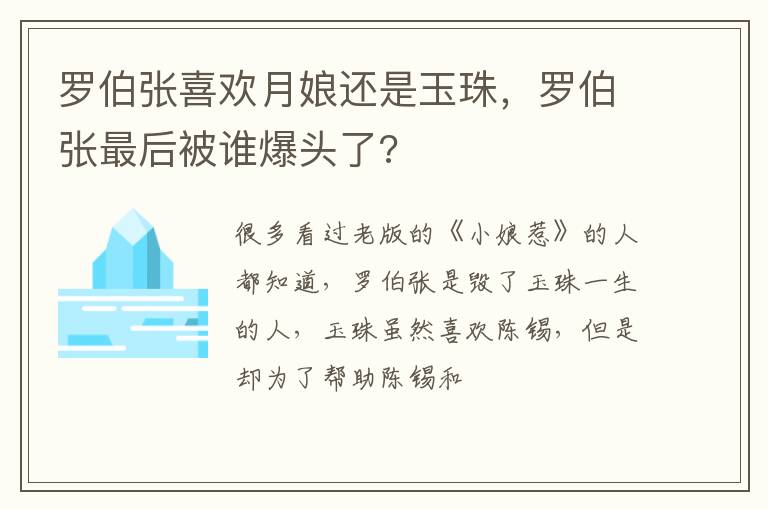 罗伯张喜欢月娘还是玉珠，罗伯张最后被谁爆头了?

很多看过老版的《小娘惹》的人都知道，罗伯张是毁了玉珠一生的人，玉珠虽然喜欢陈锡，但是却为了帮助陈锡和